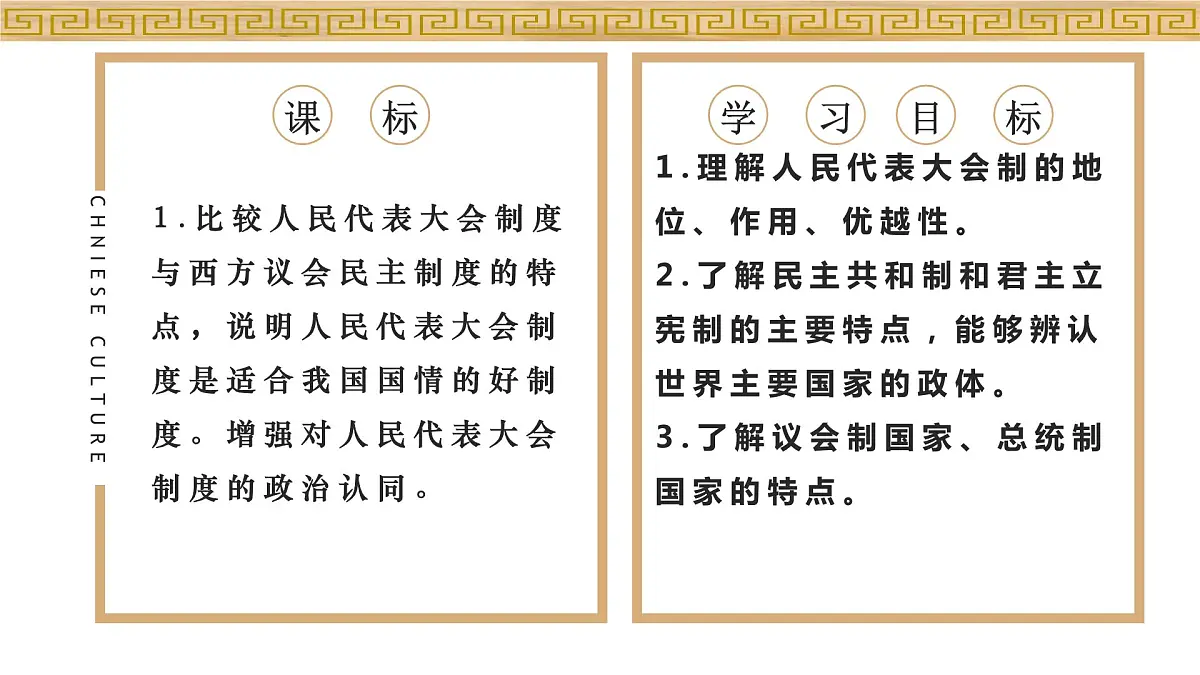 CHNIESE CULTURE

课 标

1.比较人民代表大会制度与西方议会民主制度的特点，说明人民代表大会制度是适合我国国情的好制度。增强对人民代表大会制度的政治认同。

学 习 目 标

1.理解人民代表大会制的地位、作用、优越性。

2.了解民主共和制和君主立宪制的主要特点，能够辨认世界主要国家的政体。

3.了解议会制国家、总统制国家的特点。